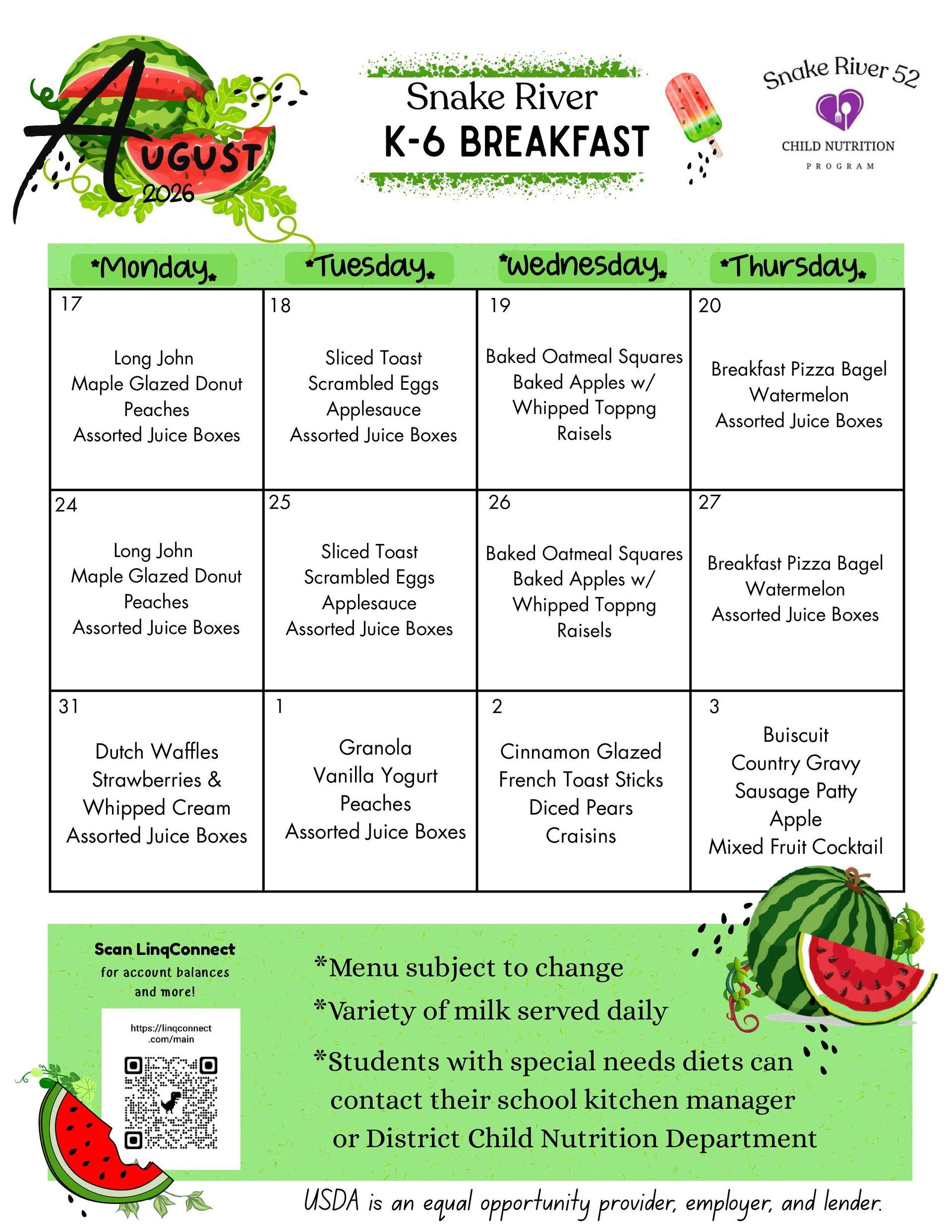 August 2026

Snake River
K-6 BREAKFAST

Snake River 52
CHILD NUTRITION
PROGRAM

| *Monday* | *Tuesday* | *Wednesday* | *Thursday* |
|---|---|---|---|
| 17 Long John Maple Glazed Donut Peaches Assorted Juice Boxes | 18 Sliced Toast Scrambled Eggs Applesauce Assorted Juice Boxes | 19 Baked Oatmeal Squares Baked Apples w/ Whipped Toppng Raisels | 20 Breakfast Pizza Bagel Watermelon Assorted Juice Boxes |
| 24 Long John Maple Glazed Donut Peaches Assorted Juice Boxes | 25 Sliced Toast Scrambled Eggs Applesauce Assorted Juice Boxes | 26 Baked Oatmeal Squares Baked Apples w/ Whipped Toppng Raisels | 27 Breakfast Pizza Bagel Watermelon Assorted Juice Boxes |
| 31 Dutch Waffles Strawberries & Whipped Cream Assorted Juice Boxes | 1 Granola Vanilla Yogurt Peaches Assorted Juice Boxes | 2 Cinnamon Glazed French Toast Sticks Diced Pears Craisins | 3 Buiscuit Country Gravy Sausage Patty Apple Mixed Fruit Cocktail |

Scan LinqConnect for account balances and more!

https://linqconnect.com/main

*Menu subject to change
*Variety of milk served daily
*Students with special needs diets can contact their school kitchen manager or District Child Nutrition Department

USDA is an equal opportunity provider, employer, and lender.